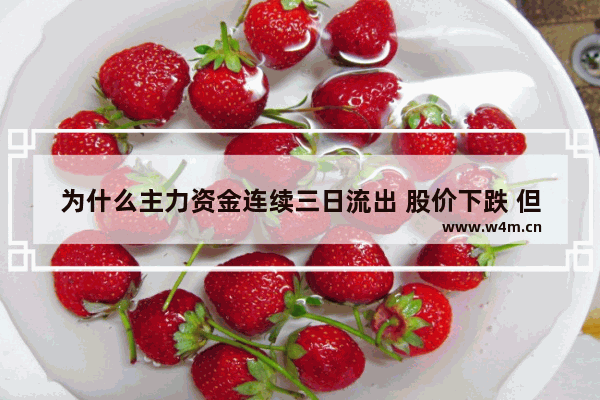 为什么主力资金连续三日流出 股价下跌 但

www.w4m.cn